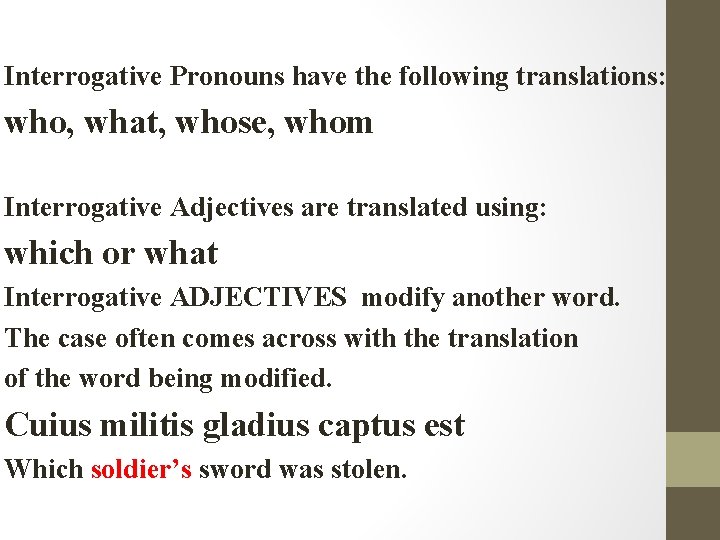 Interrogative Pronouns have the following translations:

who, what, whose, whom

Interrogative Adjectives are translated using:

which or what

Interrogative ADJECTIVES modify another word. The case often comes across with the translation of the word being modified.

Cuius militis gladius captus est

Which soldier's sword was stolen.